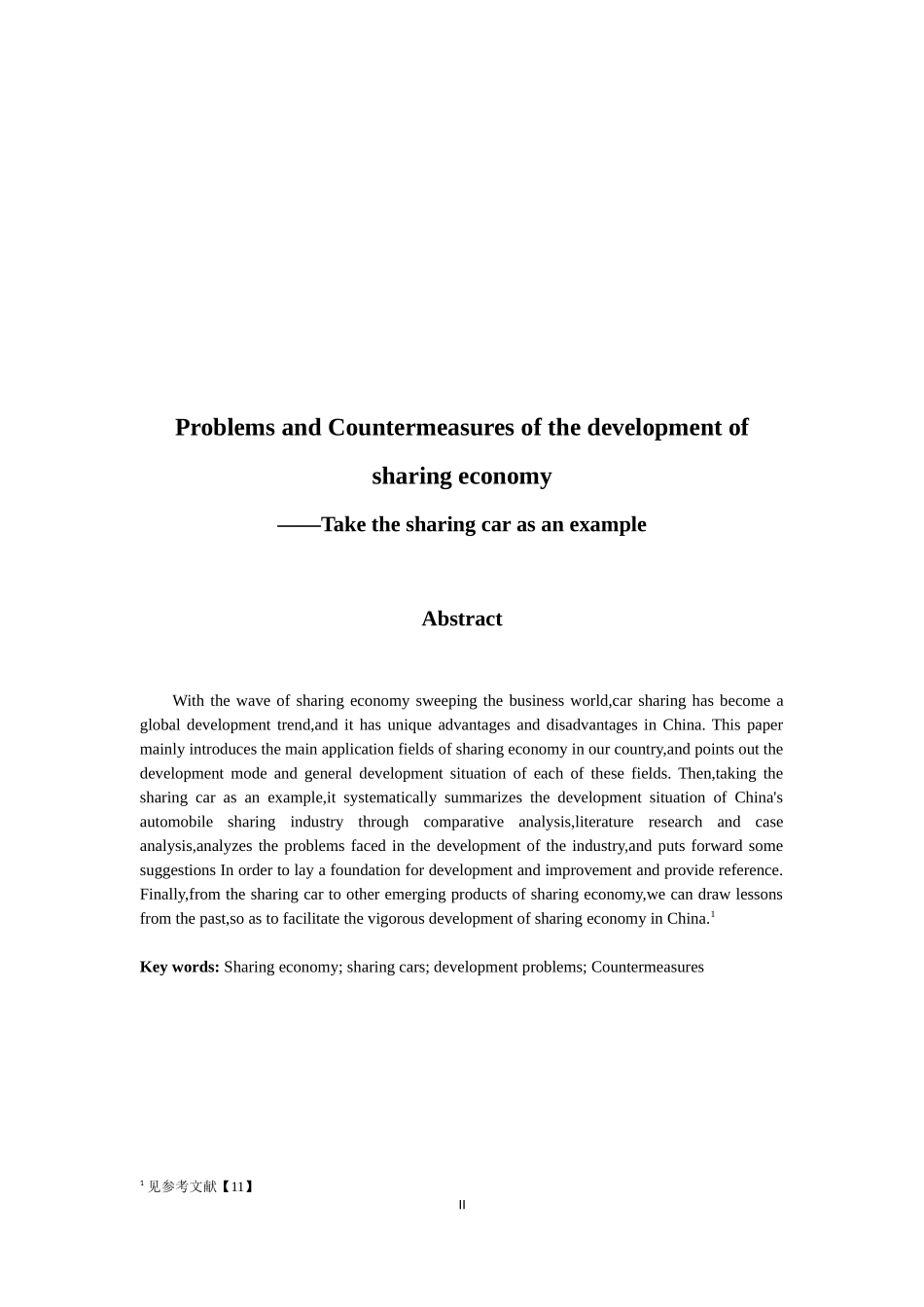 Problems and Countermeasures of the development of sharing economy

——Take the sharing car as an example

Abstract

With the wave of sharing economy sweeping the business world,car sharing has become a global development trend,and it has unique advantages and disadvantages in China. This paper mainly introduces the main application fields of sharing economy in our country,and points out the development mode and general development situation of each of these fields. Then,taking the sharing car as an example,it systematically summarizes the development situation of China's automobile sharing industry through comparative analysis,literature research and case analysis,analyzes the problems faced in the development of the industry,and puts forward some suggestions In order to lay a foundation for development and improvement and provide reference. Finally,from the sharing car to other emerging products of sharing economy,we can draw lessons from the past,so as to facilitate the vigorous development of sharing economy in China.$^1$

Key words: Sharing economy; sharing cars; development problems; Countermeasures

$^1$ 见参考文献【11】

II